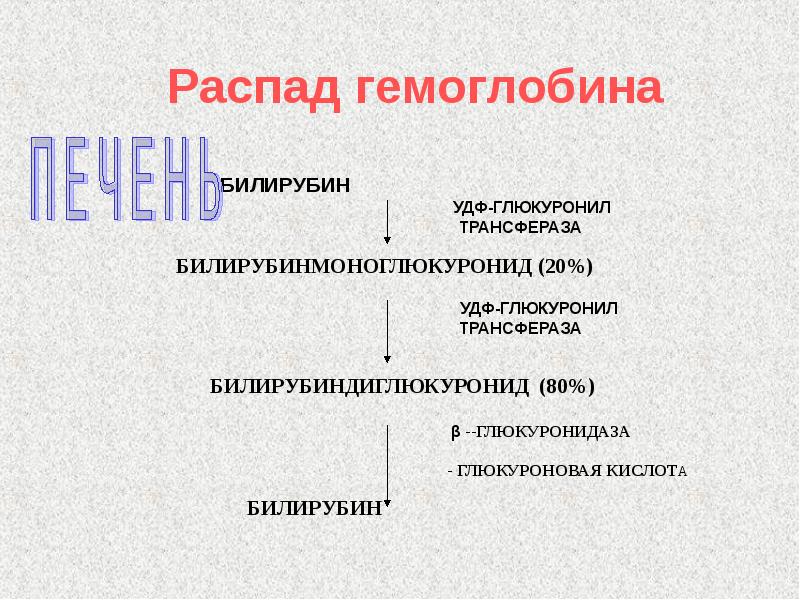 Распад гемоглобина

ПЕЧЕНЬ

БИЛИРУБИН

УДФ-ГЛЮКУРОНИЛ
ТРАНСФЕРАЗА

БИЛИРУБИНМОНОГЛЮКУРОНИД (20%)

УДФ-ГЛЮКУРОНИЛ
ТРАНСФЕРАЗА

БИЛИРУБИНДИГЛЮКУРОНИД (80%)

β --ГЛЮКУРОНИДАЗА

- ГЛЮКУРОНОВАЯ КИСЛОТА

БИЛИРУБИН